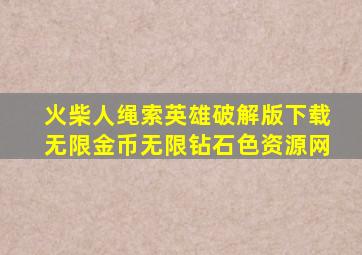 火柴人绳索英雄破解版下载无限金币无限钻石色资源网